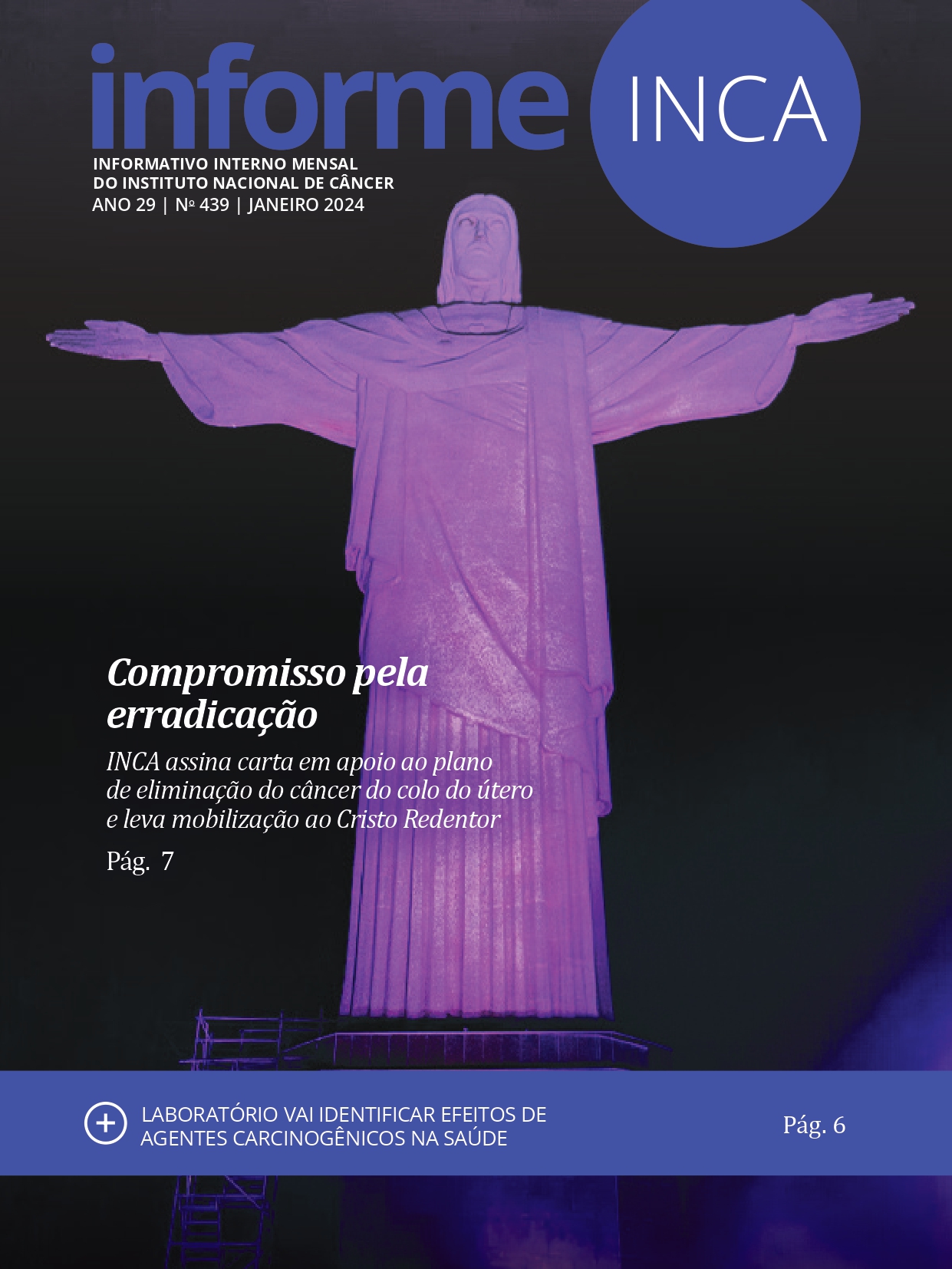 informe INCA

INFORMATIVO INTERNO MENSAL
DO INSTITUTO NACIONAL DE CÂNCER
ANO 29 | Nº 439 | JANEIRO 2024

Compromisso pela erradicação

INCA assina carta em apoio ao plano de eliminação do câncer do colo do útero e leva mobilização ao Cristo Redentor

Pág. 7

LABORATÓRIO VAI IDENTIFICAR EFEITOS DE AGENTES CARCINOGÊNICOS NA SAÚDE

Pág. 6